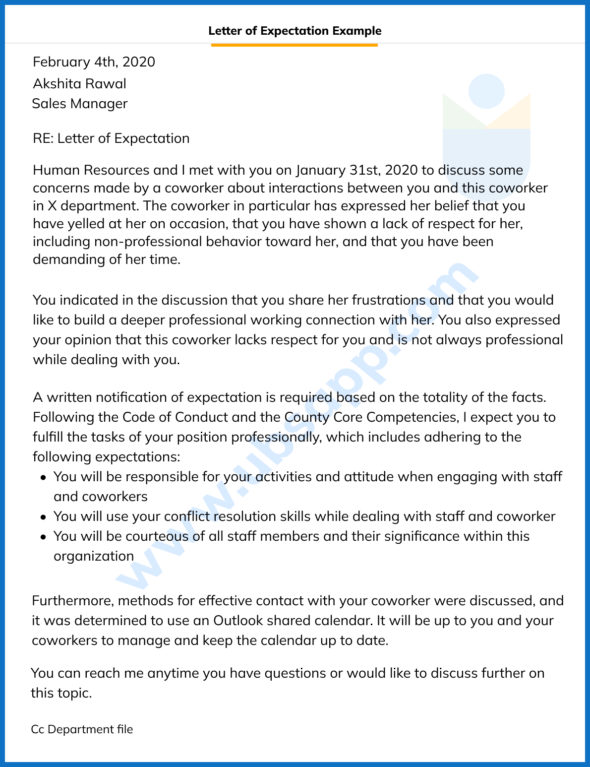 Letter of Expectation Example

February 4th, 2020
Akshita Rawal
Sales Manager

RE: Letter of Expectation

Human Resources and I met with you on January 31st, 2020 to discuss some concerns made by a coworker about interactions between you and this coworker in X department. The coworker in particular has expressed her belief that you have yelled at her on occasion, that you have shown a lack of respect for her, including non-professional behavior toward her, and that you have been demanding of her time.

You indicated in the discussion that you share her frustrations and that you would like to build a deeper professional working connection with her. You also expressed your opinion that this coworker lacks respect for you and is not always professional while dealing with you.

A written notification of expectation is required based on the totality of the facts. Following the Code of Conduct and the County Core Competencies, I expect you to fulfill the tasks of your position professionally, which includes adhering to the following expectations:
• You will be responsible for your activities and attitude when engaging with staff and coworkers
• You will use your conflict resolution skills while dealing with staff and coworker
• You will be courteous of all staff members and their significance within this organization

Furthermore, methods for effective contact with your coworker were discussed, and it was determined to use an Outlook shared calendar. It will be up to you and your coworkers to manage and keep the calendar up to date.

You can reach me anytime you have questions or would like to discuss further on this topic.

Cc Department file

www.ubsapp.com